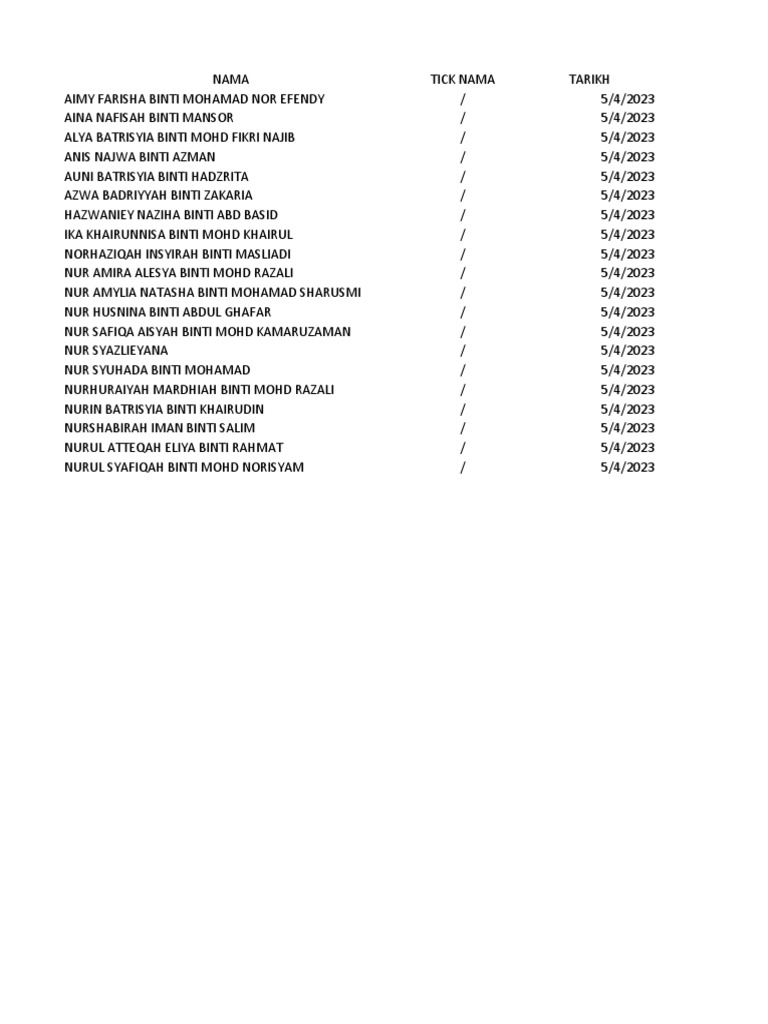 | NAMA | TICK NAMA | TARIKH |
|---|---|---|
| AIMY FARISHA BINTI MOHAMAD NOR EFENDY | / | 5/4/2023 |
| AINA NAFISAH BINTI MANSOR | / | 5/4/2023 |
| ALYA BATRISYIA BINTI MOHD FIKRI NAJIB | / | 5/4/2023 |
| ANIS NAJWA BINTI AZMAN | / | 5/4/2023 |
| AUNI BATRISYIA BINTI HADZRITA | / | 5/4/2023 |
| AZWA BADRIYYAH BINTI ZAKARIA | / | 5/4/2023 |
| HAZWANIEY NAZIHA BINTI ABD BASID | / | 5/4/2023 |
| IKA KHAIRUNNISA BINTI MOHD KHAIRUL | / | 5/4/2023 |
| NORHAZIQAH INSYIRAH BINTI MASLIADI | / | 5/4/2023 |
| NUR AMIRA ALESYA BINTI MOHD RAZALI | / | 5/4/2023 |
| NUR AMYLIA NATASHA BINTI MOHAMAD SHARUSMI | / | 5/4/2023 |
| NUR HUSNINA BINTI ABDUL GHAFAR | / | 5/4/2023 |
| NUR SAFIQA AISYAH BINTI MOHD KAMARUZAMAN | / | 5/4/2023 |
| NUR SYAZLIEYANA | / | 5/4/2023 |
| NUR SYUHADA BINTI MOHAMAD | / | 5/4/2023 |
| NURHURAIYAH MARDHIAH BINTI MOHD RAZALI | / | 5/4/2023 |
| NURIN BATRISYIA BINTI KHAIRUDIN | / | 5/4/2023 |
| NURSHABIRAH IMAN BINTI SALIM | / | 5/4/2023 |
| NURUL ATTEQAH ELIYA BINTI RAHMAT | / | 5/4/2023 |
| NURUL SYAFIQAH BINTI MOHD NORISYAM | / | 5/4/2023 |